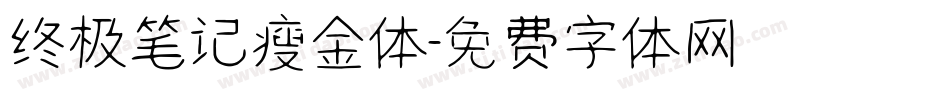 终极笔记瘦金体-免费字体网